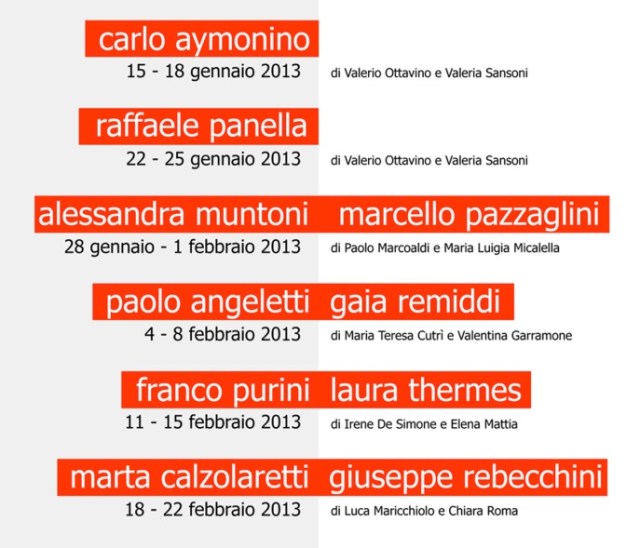 carlo aymonino
15 - 18 gennaio 2013 di Valerio Ottavino e Valeria Sansoni

raffaele panella
22 - 25 gennaio 2013 di Valerio Ottavino e Valeria Sansoni

alessandra muntoni marcello pazzaglini
28 gennaio - 1 febbraio 2013 di Paolo Marcoaldi e Maria Luigia Micalella

paolo angeletti gaia remiddi
4 - 8 febbraio 2013 di Maria Teresa Cutrì e Valentina Garramone

franco purini laura thermes
11 - 15 febbraio 2013 di Irene De Simone e Elena Mattia

marta calzolaretti giuseppe rebecchini
18 - 22 febbraio 2013 di Luca Maricchiolo e Chiara Roma